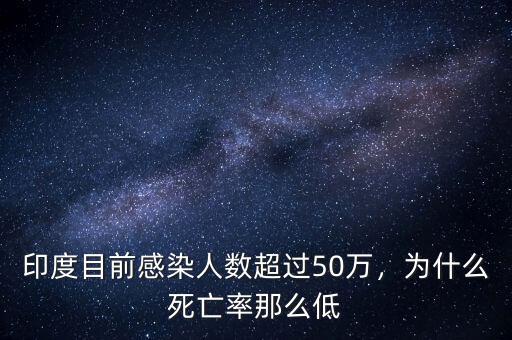 印度目前感染人数超过50万，为什么死亡率那么低